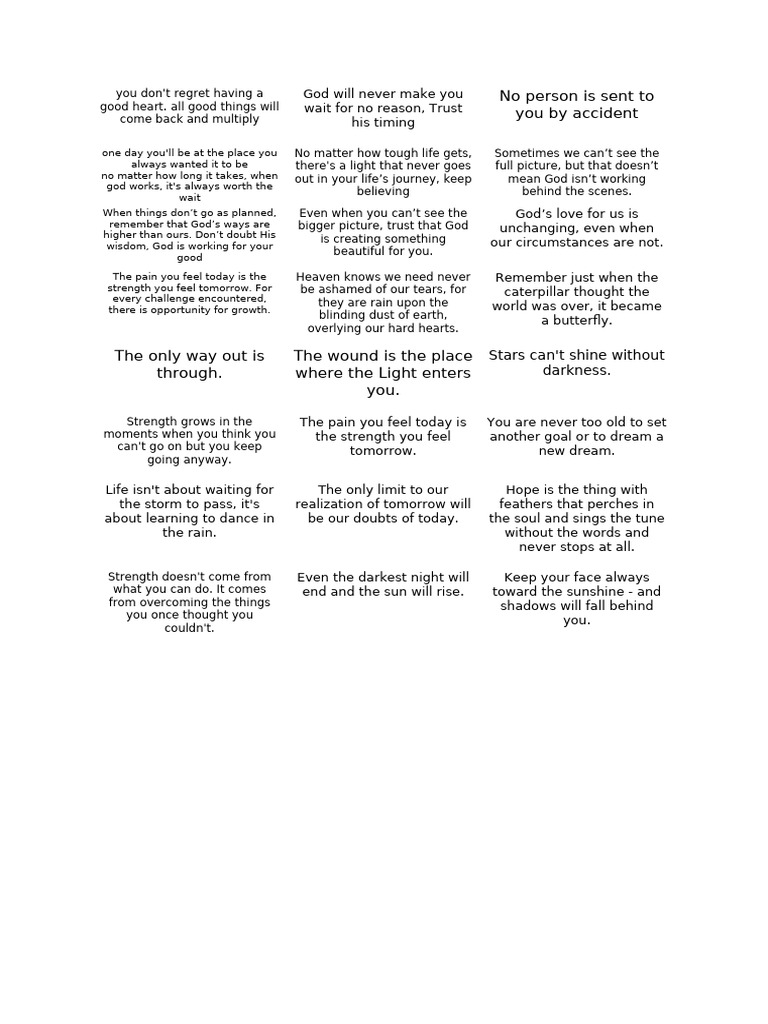 | | | |
|---|---|---|
| you don't regret having a good heart. all good things will come back and multiply | God will never make you wait for no reason, Trust his timing | No person is sent to you by accident |
| one day you'll be at the place you always wanted it to be no matter how long it takes, when god works, it's always worth the wait | No matter how tough life gets, there's a light that never goes out in your life's journey, keep believing | Sometimes we can't see the full picture, but that doesn't mean God isn't working behind the scenes. |
| When things don't go as planned, remember that God's ways are higher than ours. Don't doubt His wisdom, God is working for your good | Even when you can't see the bigger picture, trust that God is creating something beautiful for you. | God's love for us is unchanging, even when our circumstances are not. |
| The pain you feel today is the strength you feel tomorrow. For every challenge encountered, there is opportunity for growth. | Heaven knows we need never be ashamed of our tears, for they are rain upon the blinding dust of earth, overlying our hard hearts. | Remember just when the caterpillar thought the world was over, it became a butterfly. |
| The only way out is through. | The wound is the place where the Light enters you. | Stars can't shine without darkness. |
| Strength grows in the moments when you think you can't go on but you keep going anyway. | The pain you feel today is the strength you feel tomorrow. | You are never too old to set another goal or to dream a new dream. |
| Life isn't about waiting for the storm to pass, it's about learning to dance in the rain. | The only limit to our realization of tomorrow will be our doubts of today. | Hope is the thing with feathers that perches in the soul and sings the tune without the words and never stops at all. |
| Strength doesn't come from what you can do. It comes from overcoming the things you once thought you couldn't. | Even the darkest night will end and the sun will rise. | Keep your face always toward the sunshine - and shadows will fall behind you. |